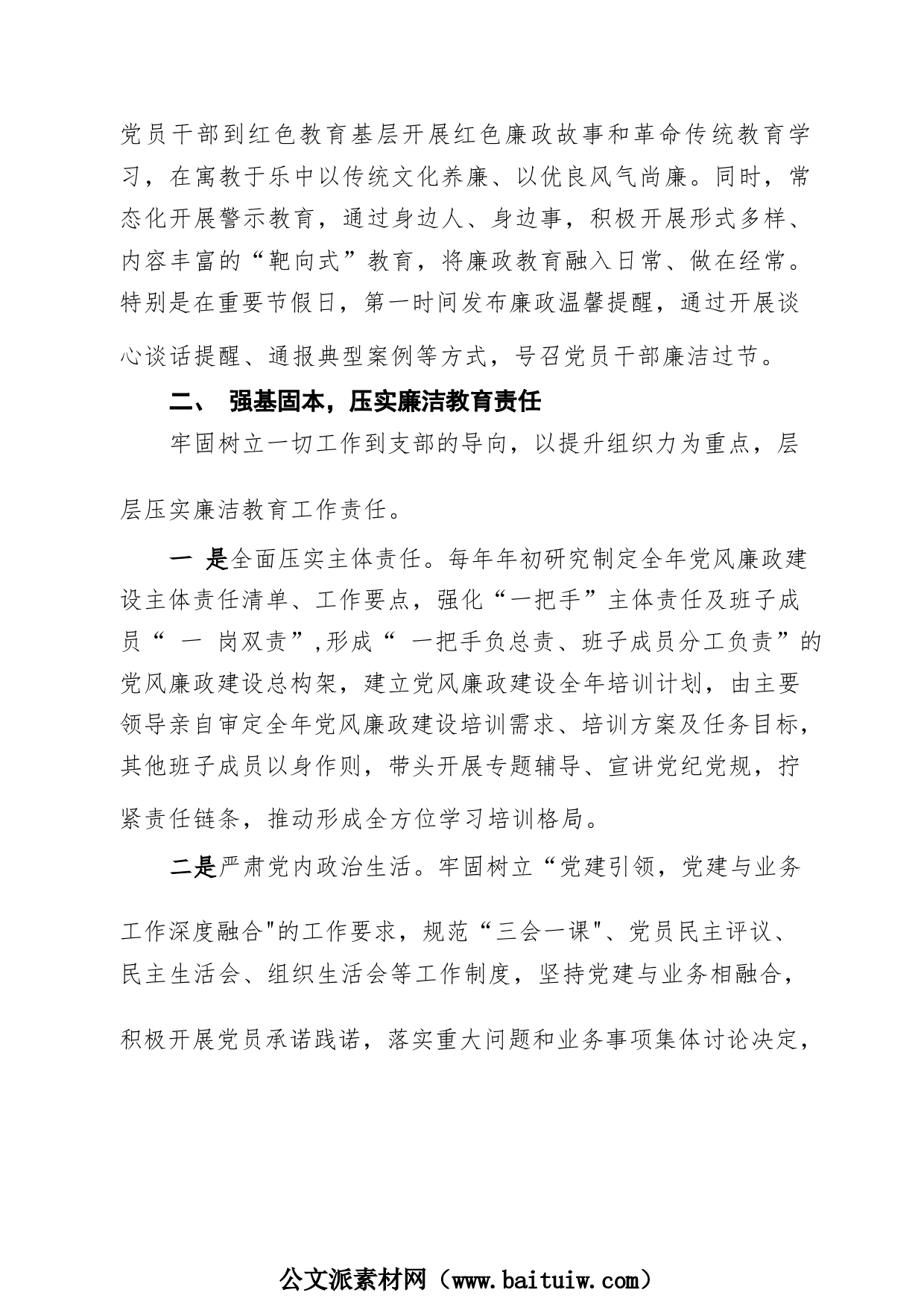 党员干部到红色教育基层开展红色廉政故事和革命传统教育学习，在寓教于乐中以传统文化养廉、以优良风气尚廉。同时，常态化开展警示教育，通过身边人、身边事，积极开展形式多样、内容丰富的“靶向式”教育，将廉政教育融入日常、做在经常。特别是在重要节假日，第一时间发布廉政温馨提醒，通过开展谈心谈话提醒、通报典型案例等方式，号召党员干部廉洁过节。

二、 强基固本，压实廉洁教育责任

牢固树立一切工作到支部的导向，以提升组织力为重点，层层压实廉洁教育工作责任。

一 是全面压实主体责任。每年年初研究制定全年党风廉政建设主体责任清单、工作要点，强化“一把手”主体责任及班子成员“ 一 岗双责”,形成“ 一把手负总责、班子成员分工负责”的党风廉政建设总构架，建立党风廉政建设全年培训计划，由主要领导亲自审定全年党风廉政建设培训需求、培训方案及任务目标，其他班子成员以身作则，带头开展专题辅导、宣讲党纪党规，拧紧责任链条，推动形成全方位学习培训格局。

二是严肃党内政治生活。牢固树立“党建引领，党建与业务工作深度融合"的工作要求，规范“三会一课"、党员民主评议、民主生活会、组织生活会等工作制度，坚持党建与业务相融合，积极开展党员承诺践诺，落实重大问题和业务事项集体讨论决定，

公文派素材网（www.baituiw.com）